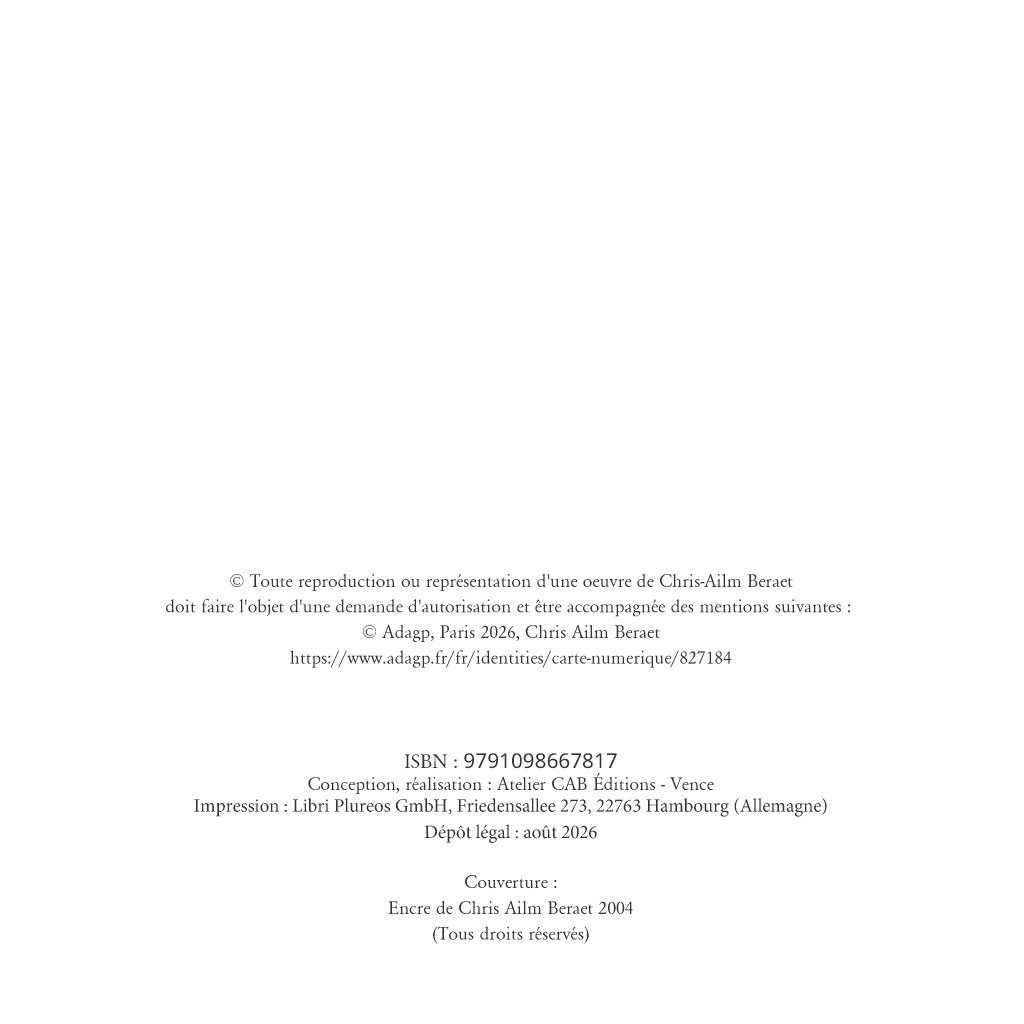 © Toute reproduction ou représentation d'une oeuvre de Chris-Ailm Beraet doit faire l'objet d'une demande d'autorisation et être accompagnée des mentions suivantes :
© Adagp, Paris 2026, Chris Ailm Beraet
https://www.adagp.fr/fr/identities/carte-numerique/827184

ISBN : 9791098667817
Conception, réalisation : Atelier CAB Éditions - Vence
Impression : Libri Plureos GmbH, Friedensallee 273, 22763 Hambourg (Allemagne)
Dépôt légal : août 2026

Couverture :
Encre de Chris Ailm Beraet 2004
(Tous droits réservés)